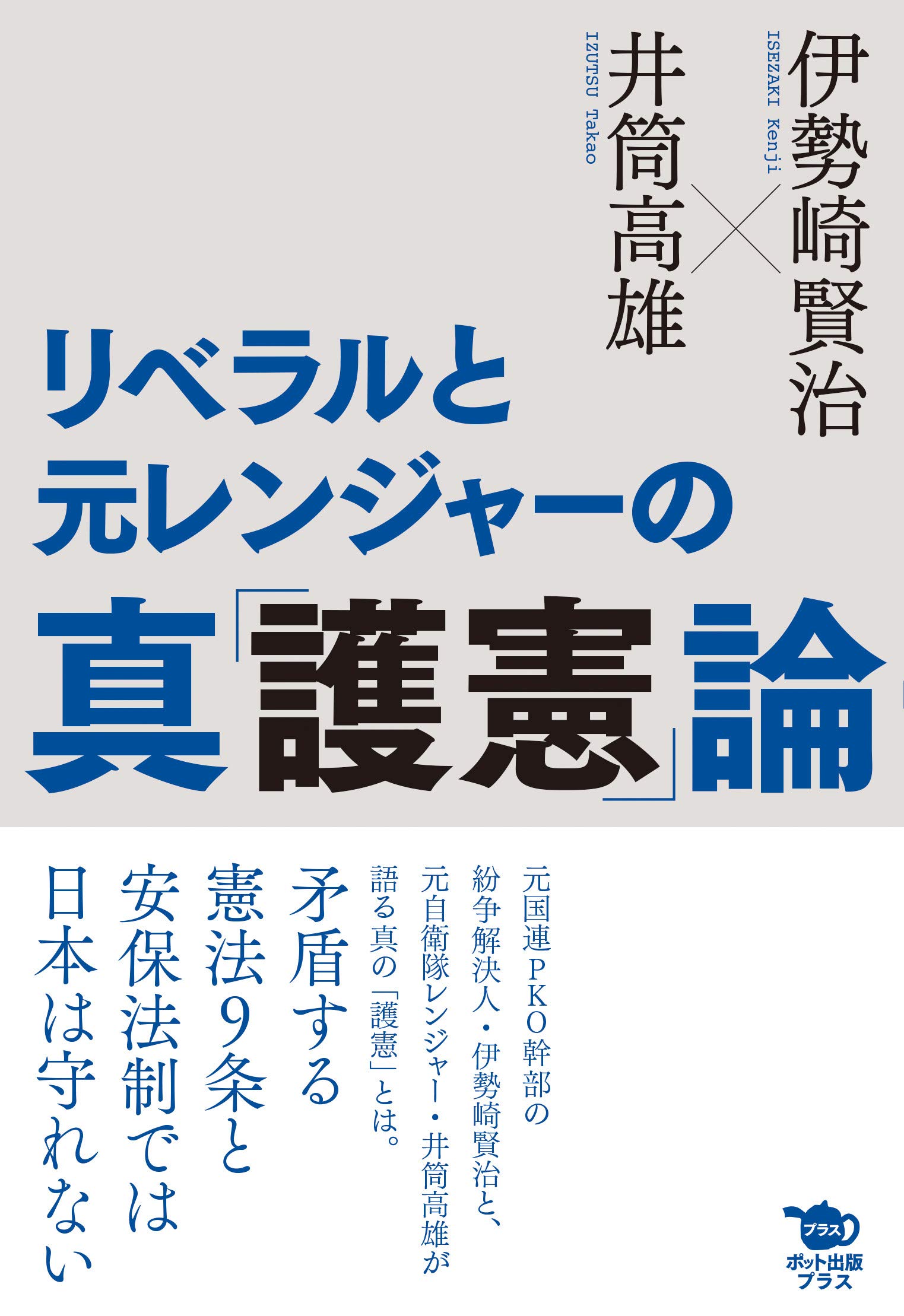 伊勢崎賢治
ISEZAKI Kenji

×

井筒高雄
IZUTSU Takao

リベラルと
元レンジャーの
真「護憲」論

元国連PKO幹部の
紛争解決人・伊勢崎賢治と、
元自衛隊レンジャー・井筒高雄が
語る真の「護憲」とは。

矛盾する
憲法9条と
安保法制では
日本は守れない

プラス
ポット出版
プラス